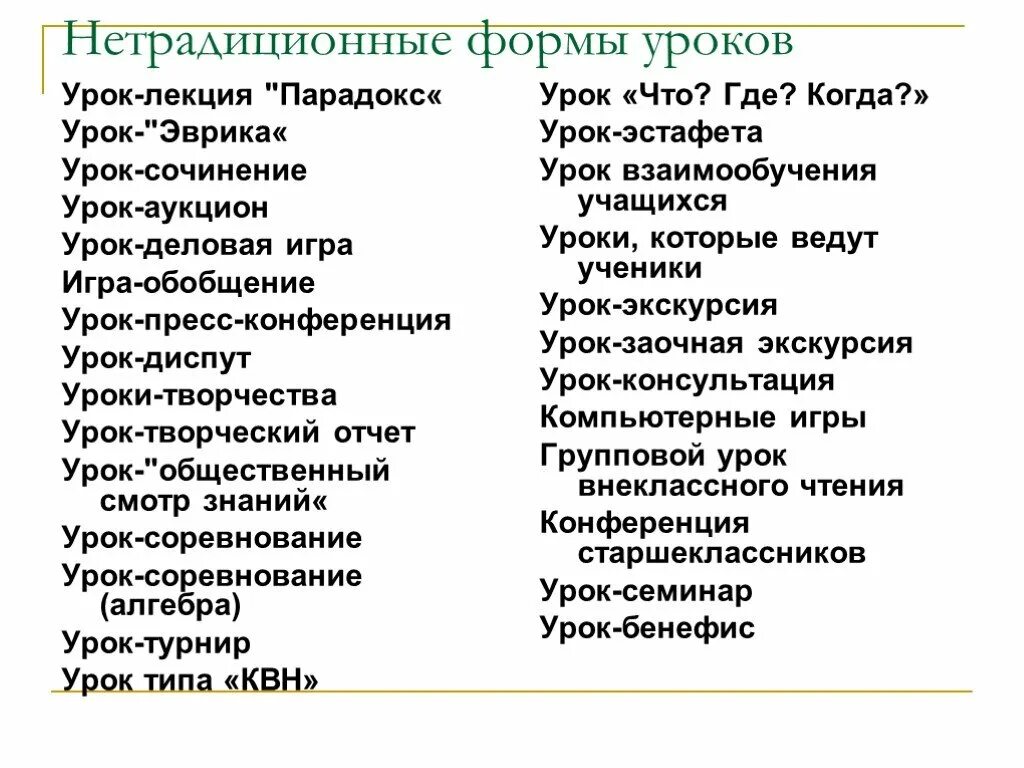 Нетрадиционные формы уроков

Урок-лекция "Парадокс«
Урок-"Эврика«
Урок-сочинение
Урок-аукцион
Урок-деловая игра
Игра-обобщение
Урок-пресс-конференция
Урок-диспут
Уроки-творчества
Урок-творческий отчет
Урок-"общественный смотр знаний«
Урок-соревнование
Урок-соревнование (алгебра)
Урок-турнир
Урок типа «КВН»

Урок «Что? Где? Когда?»
Урок-эстафета
Урок взаимообучения учащихся
Уроки, которые ведут ученики
Урок-экскурсия
Урок-заочная экскурсия
Урок-консультация
Компьютерные игры
Групповой урок внеклассного чтения
Конференция старшеклассников
Урок-семинар
Урок-бенефис